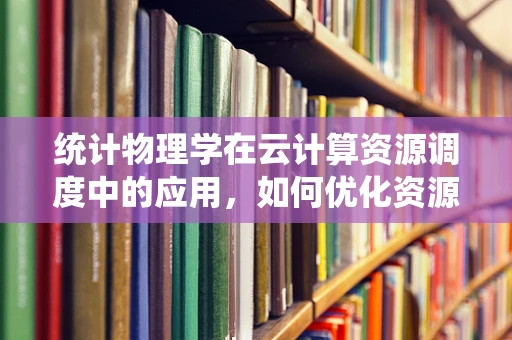 统计物理学在云计算资源调度中的应用，如何优化资源